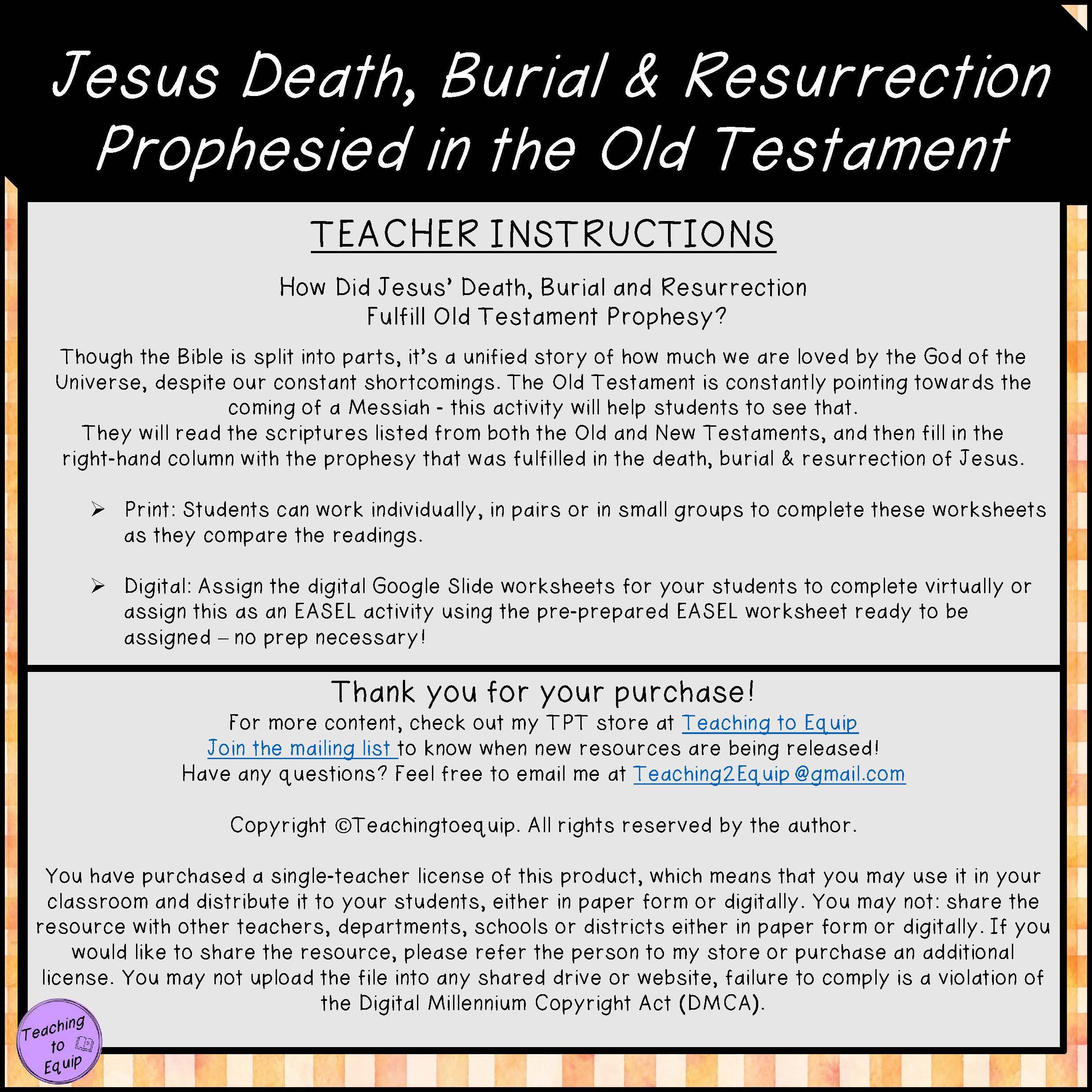 Jesus Death, Burial & Resurrection Prophesied in the Old Testament

TEACHER INSTRUCTIONS

How Did Jesus' Death, Burial and Resurrection Fulfill Old Testament Prophesy?

Though the Bible is split into parts, it's a unified story of how much we are loved by the God of the Universe, despite our constant shortcomings. The Old Testament is constantly pointing towards the coming of a Messiah - this activity will help students to see that.
They will read the scriptures listed from both the Old and New Testaments, and then fill in the right-hand column with the prophesy that was fulfilled in the death, burial & resurrection of Jesus.

➢ Print: Students can work individually, in pairs or in small groups to complete these worksheets as they compare the readings.

➢ Digital: Assign the digital Google Slide worksheets for your students to complete virtually or assign this as an EASEL activity using the pre-prepared EASEL worksheet ready to be assigned – no prep necessary!

Thank you for your purchase!
For more content, check out my TPT store at Teaching to Equip
Join the mailing list to know when new resources are being released!
Have any questions? Feel free to email me at Teaching2Equip@gmail.com

Copyright ©Teachingtoequip. All rights reserved by the author.

You have purchased a single-teacher license of this product, which means that you may use it in your classroom and distribute it to your students, either in paper form or digitally. You may not: share the resource with other teachers, departments, schools or districts either in paper form or digitally. If you would like to share the resource, please refer the person to my store or purchase an additional license. You may not upload the file into any shared drive or website, failure to comply is a violation of the Digital Millennium Copyright Act (DMCA).

Teaching to Equip